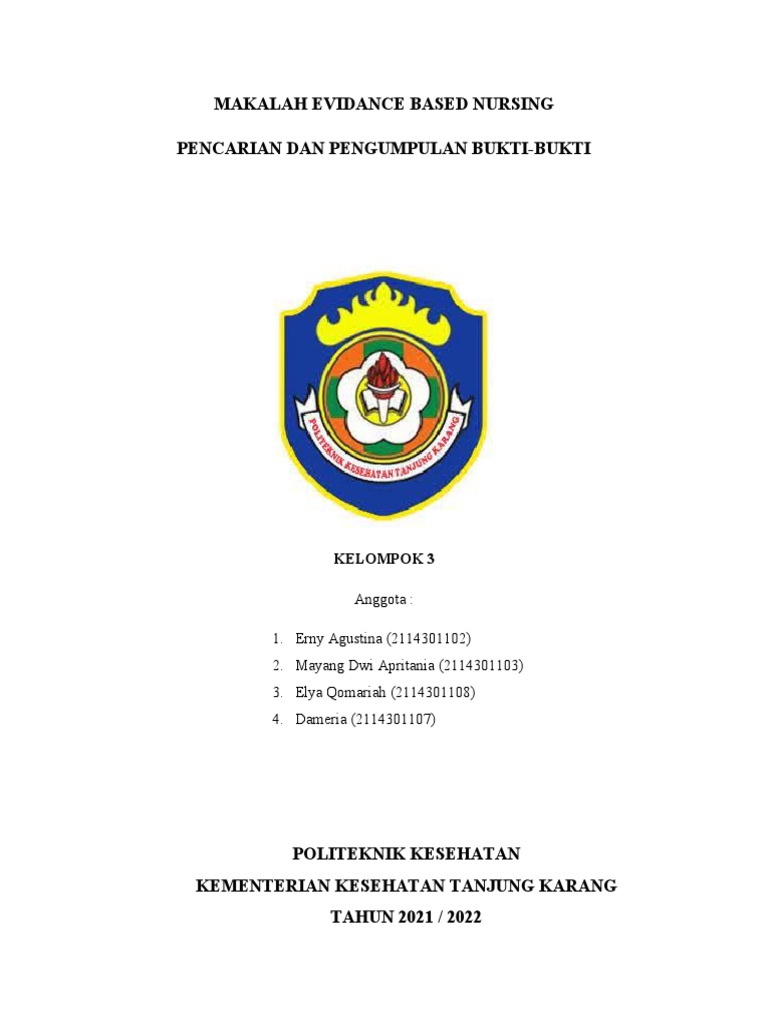 MAKALAH EVIDANCE BASED NURSING

PENCARIAN DAN PENGUMPULAN BUKTI-BUKTI

POLITEKNIK KESEHATAN TANJUNG KARANG

KELOMPOK 3

Anggota :

1. Erny Agustina (2114301102)
2. Mayang Dwi Apritania (2114301103)
3. Elya Qomariah (2114301108)
4. Dameria (2114301107)

POLITEKNIK KESEHATAN

KEMENTERIAN KESEHATAN TANJUNG KARANG

TAHUN 2021 / 2022